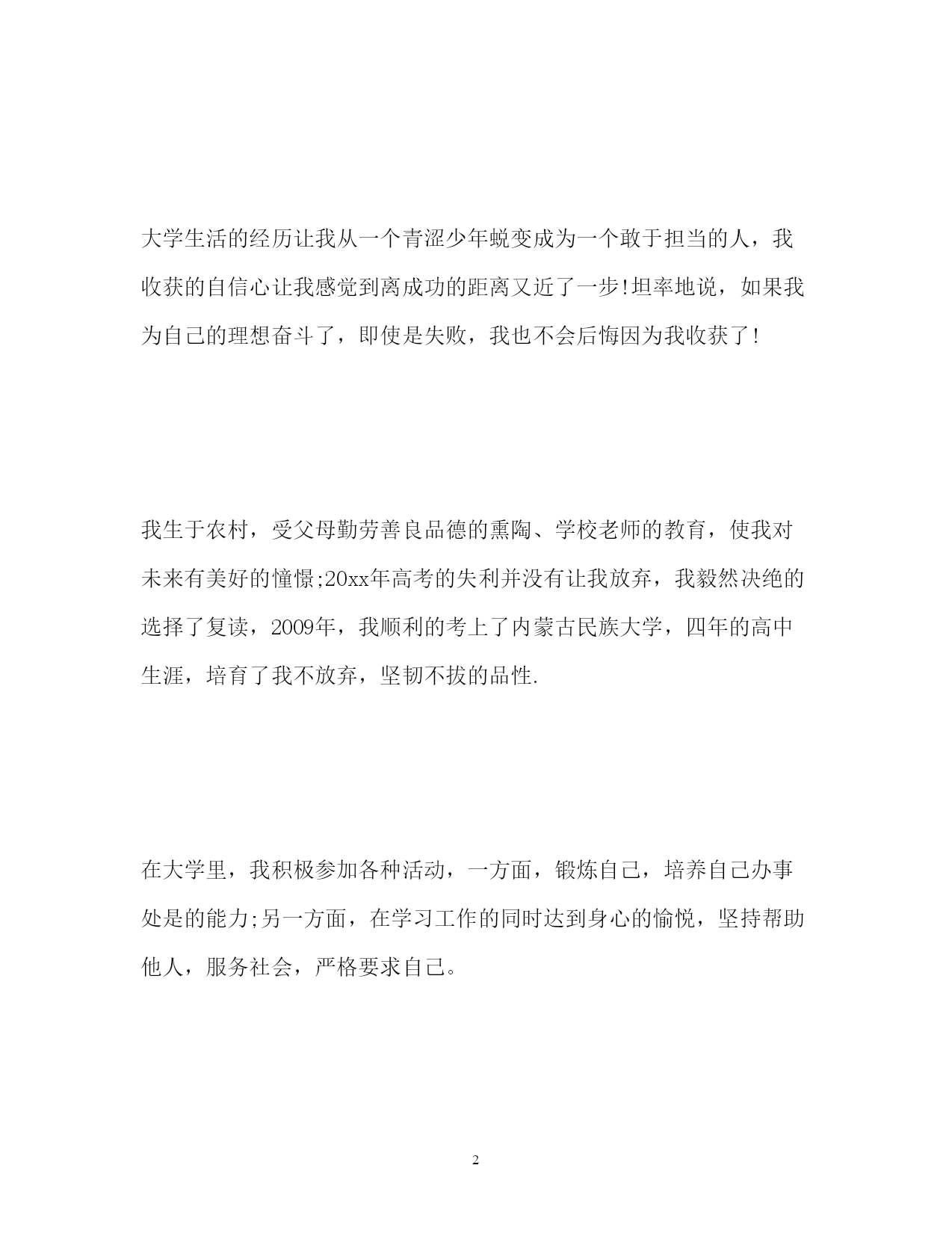 大学生活的经历让我从一个青涩少年蜕变成为一个敢于担当的人，我收获的自信心让我感觉到离成功的距离又近了一步!坦率地说，如果我为自己的理想奋斗了，即使是失败，我也不会后悔因为我收获了!

我生于农村，受父母勤劳善良品德的熏陶、学校老师的教育，使我对未来有美好的憧憬;20xx年高考的失利并没有让我放弃，我毅然决绝的选择了复读，2009年，我顺利的考上了内蒙古民族大学，四年的高中生涯，培育了我不放弃，坚韧不拔的品性.

在大学里，我积极参加各种活动，一方面，锻炼自己，培养自己办事处是的能力;另一方面，在学习工作的同时达到身心的愉悦，坚持帮助他人，服务社会，严格要求自己。

2